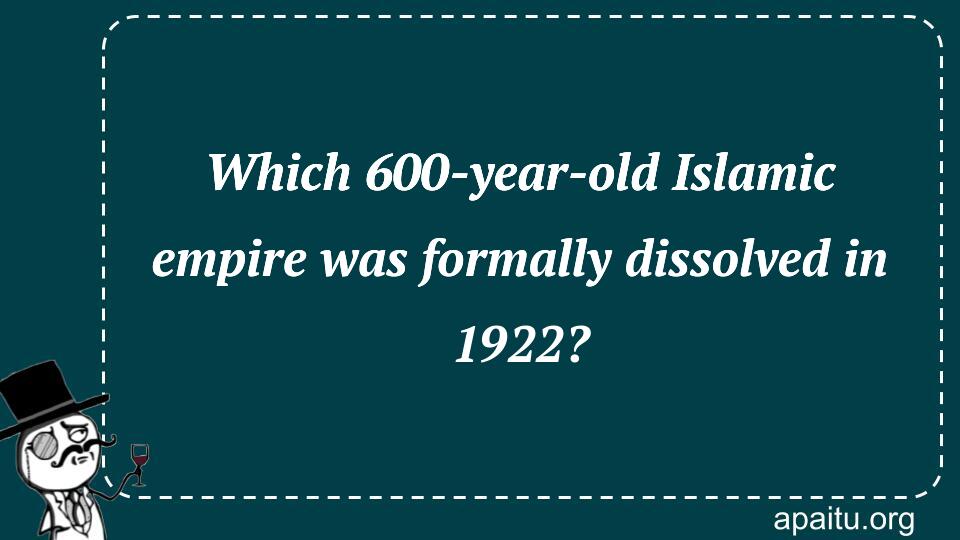 Which 600-year-old Islamic empire was formally dissolved in 1922?

apaitu.org